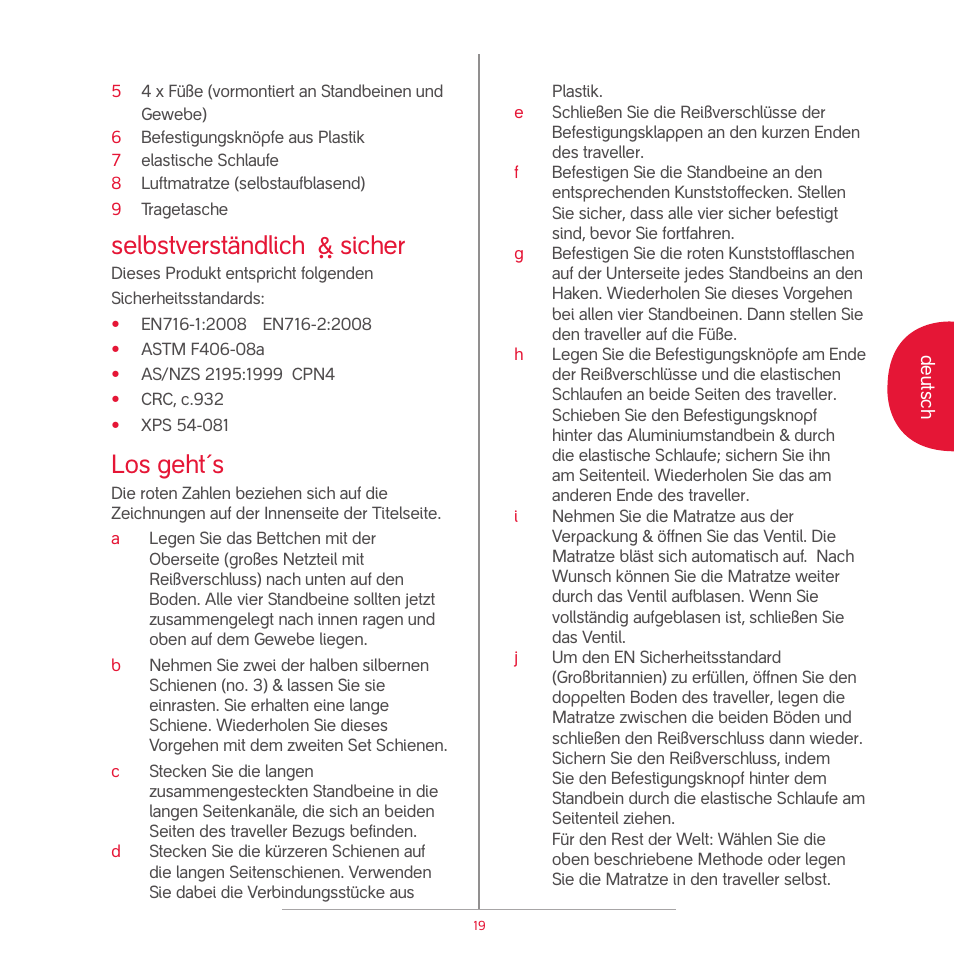 5 4 x Füße (vormontiert an Standbeinen und Gewebe)
6 Befestigungsknöpfe aus Plastik
7 elastische Schlaufe
8 Luftmatratze (selbstaufblasend)
9 Tragetasche

selbstverständlich & sicher
Dieses Produkt entspricht folgenden Sicherheitsstandards:
• EN716-1:2008 EN716-2:2008
• ASTM F406-08a
• AS/NZS 2195:1999 CPN4
• CRC, c.932
• XPS 54-081

Los geht´s
Die roten Zahlen beziehen sich auf die Zeichnungen auf der Innenseite der Titelseite.
a Legen Sie das Bettchen mit der Oberseite (großes Netzteil mit Reißverschluss) nach unten auf den Boden. Alle vier Standbeine sollten jetzt zusammengelegt nach innen ragen und oben auf dem Gewebe liegen.
b Nehmen Sie zwei der halben silbernen Schienen (no. 3) & lassen Sie sie einrasten. Sie erhalten eine lange Schiene. Wiederholen Sie dieses Vorgehen mit dem zweiten Set Schienen.
c Stecken Sie die langen zusammengesteckten Standbeine in die langen Seitenkanäle, die sich an beiden Seiten des traveller Bezugs befinden.
d Stecken Sie die kürzeren Schienen auf die langen Seitenschienen. Verwenden Sie dabei die Verbindungsstücke aus Plastik.
e Schließen Sie die Reißverschlüsse der Befestigungsklappen an den kurzen Enden des traveller.
f Befestigen Sie die Standbeine an den entsprechenden Kunststoffecken. Stellen Sie sicher, dass alle vier sicher befestigt sind, bevor Sie fortfahren.
g Befestigen Sie die roten Kunststofflaschen auf der Unterseite jedes Standbeins an den Haken. Wiederholen Sie dieses Vorgehen bei allen vier Standbeinen. Dann stellen Sie den traveller auf die Füße.
h Legen Sie die Befestigungsknöpfe am Ende der Reißverschlüsse und die elastischen Schlaufen an beide Seiten des traveller. Schieben Sie den Befestigungsknopf hinter das Aluminiumstandbein & durch die elastische Schlaufe; sichern Sie ihn am Seitenteil. Wiederholen Sie das am anderen Ende des traveller.
i Nehmen Sie die Matratze aus der Verpackung & öffnen Sie das Ventil. Die Matratze bläst sich automatisch auf. Nach Wunsch können Sie die Matratze weiter durch das Ventil aufblasen. Wenn Sie vollständig aufgeblasen ist, schließen Sie das Ventil.
j Um den EN Sicherheitsstandard (Großbritannien) zu erfüllen, öffnen Sie den doppelten Boden des traveller, legen die Matratze zwischen die beiden Böden und schließen den Reißverschluss dann wieder. Sichern Sie den Reißverschluss, indem Sie den Befestigungsknopf hinter dem Standbein durch die elastische Schlaufe am Seitenteil ziehen.
Für den Rest der Welt: Wählen Sie die oben beschriebene Methode oder legen Sie die Matratze in den traveller selbst.

deutsch

19